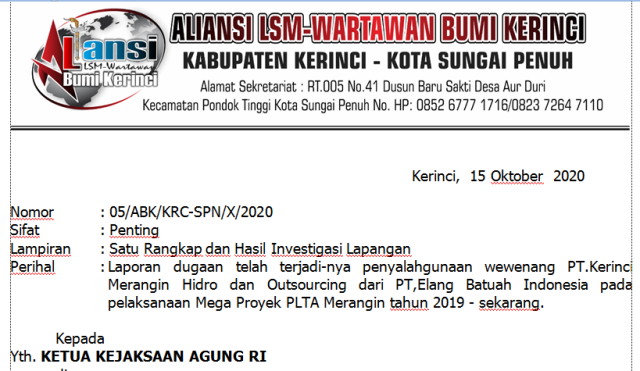 Aliansi
LSM-Wartawan
Bumi Kerinci

ALIANSI LSM-WARTAWAN BUMI KERINCI
KABUPATEN KERINCI - KOTA SUNGAI PENUH
Alamat Sekretariat : RT.005 No.41 Dusun Baru Sakti Desa Aur Duri
Kecamatan Pondok Tinggi Kota Sungai Penuh No. HP: 0852 6777 1716/0823 7264 7110

Kerinci, 15 Oktober 2020

Nomor : 05/ABK/KRC-SPN/X/2020
Sifat : Penting
Lampiran : Satu Rangkap dan Hasil Investigasi Lapangan
Perihal : Laporan dugaan telah terjadi-nya penyalahgunaan wewenang PT.Kerinci Merangin Hidro dan Outsourcing dari PT,Elang Batuah Indonesia pada pelaksanaan Mega Proyek PLTA Merangin tahun 2019 - sekarang.

Kepada
Yth. KETUA KEJAKSAAN AGUNG RI